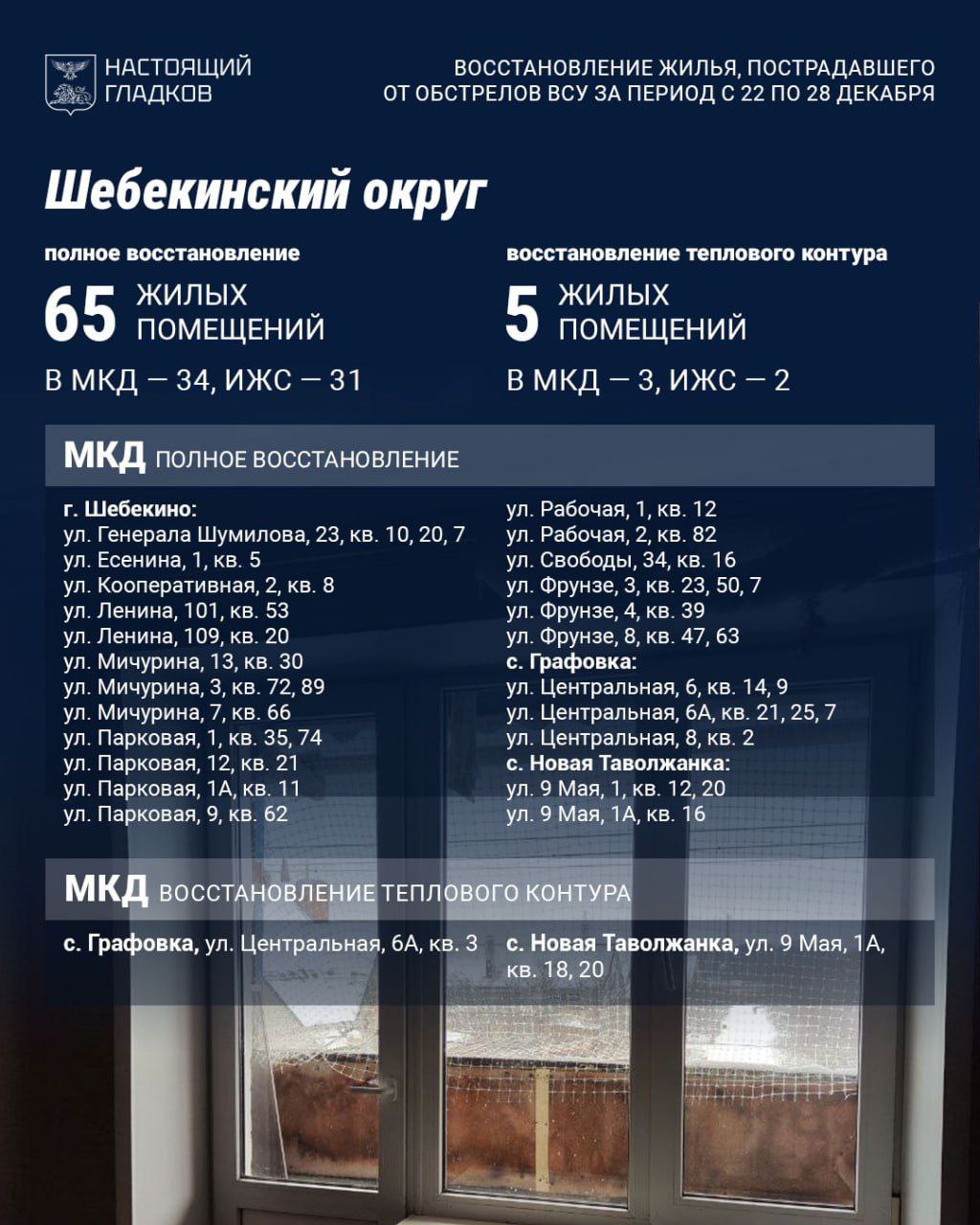 НАСТОЯЩИЙ ГЛАДКОВ

ВОССТАНОВЛЕНИЕ ЖИЛЬЯ, ПОСТРАДАВШЕГО ОТ ОБСТРЕЛОВ ВСУ ЗА ПЕРИОД С 22 ПО 28 ДЕКАБРЯ

Шебекинский округ

полное восстановление
65 ЖИЛЫХ ПОМЕЩЕНИЙ
В МКД — 34, ИЖС — 31

восстановление теплового контура
5 ЖИЛЫХ ПОМЕЩЕНИЙ
В МКД — 3, ИЖС — 2

МКД ПОЛНОЕ ВОССТАНОВЛЕНИЕ

г. Шебекино:
ул. Генерала Шумилова, 23, кв. 10, 20, 7
ул. Есенина, 1, кв. 5
ул. Кооперативная, 2, кв. 8
ул. Ленина, 101, кв. 53
ул. Ленина, 109, кв. 20
ул. Мичурина, 13, кв. 30
ул. Мичурина, 3, кв. 72, 89
ул. Мичурина, 7, кв. 66
ул. Парковая, 1, кв. 35, 74
ул. Парковая, 12, кв. 21
ул. Парковая, 1А, кв. 11
ул. Парковая, 9, кв. 62

ул. Рабочая, 1, кв. 12
ул. Рабочая, 2, кв. 82
ул. Свободы, 34, кв. 16
ул. Фрунзе, 3, кв. 23, 50, 7
ул. Фрунзе, 4, кв. 39
ул. Фрунзе, 8, кв. 47, 63
с. Графовка:
ул. Центральная, 6, кв. 14, 9
ул. Центральная, 6А, кв. 21, 25, 7
ул. Центральная, 8, кв. 2
с. Новая Таволжанка:
ул. 9 Мая, 1, кв. 12, 20
ул. 9 Мая, 1А, кв. 16

МКД ВОССТАНОВЛЕНИЕ ТЕПЛОВОГО КОНТУРА

с. Графовка, ул. Центральная, 6А, кв. 3

с. Новая Таволжанка, ул. 9 Мая, 1А, кв. 18, 20